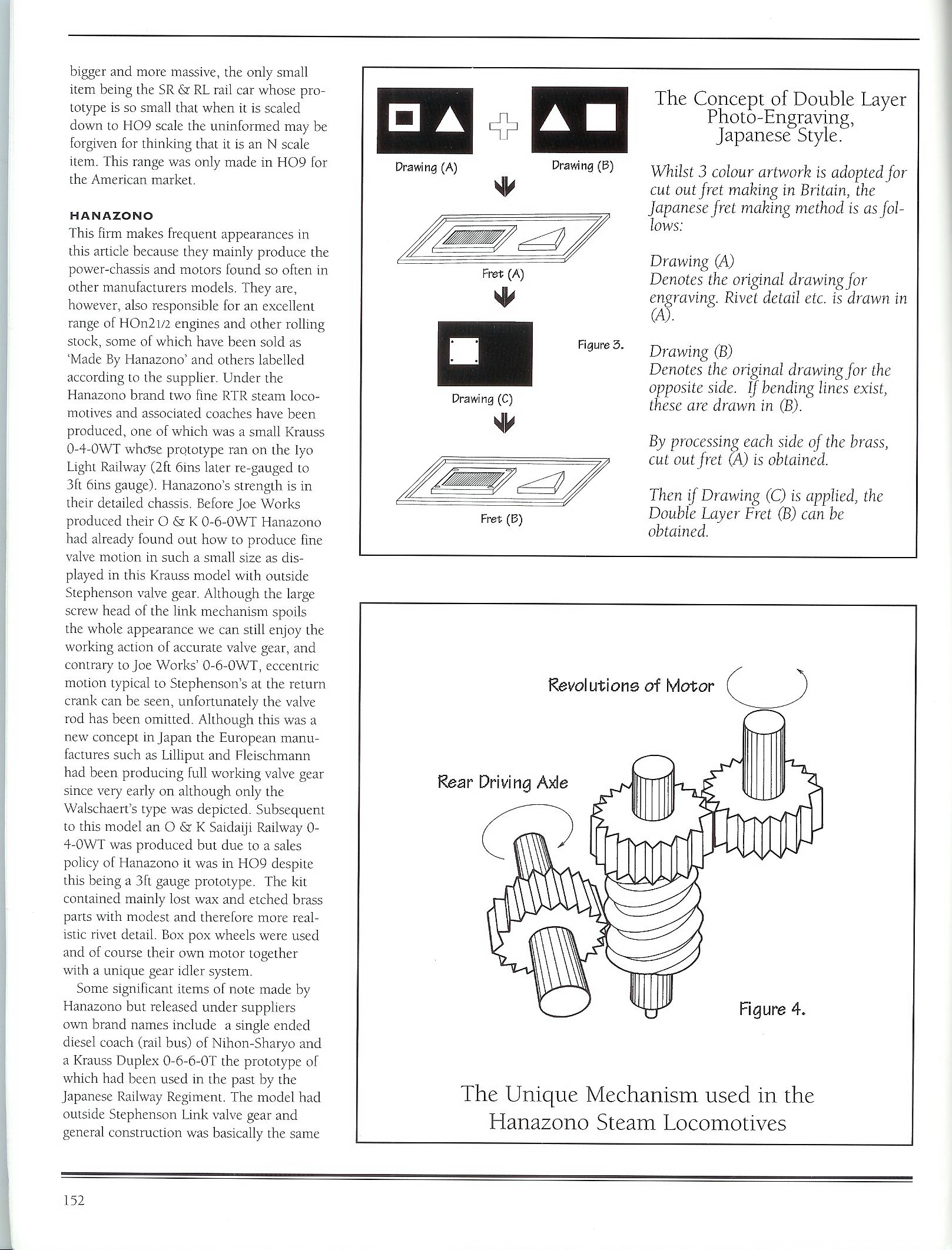 bigger and more massive, the only small item being the SR & RL rail car whose prototype is so small that when it is scaled down to HO9 scale the uninformed may be forgiven for thinking that it is an N scale item. This range was only made in HO9 for the American market.

HANAZONO
This firm makes frequent appearances in this article because they mainly produce the power-chassis and motors found so often in other manufacturers models. They are, however, also responsible for an excellent range of HOn21/2 engines and other rolling stock, some of which have been sold as 'Made By Hanazono' and others labelled according to the supplier. Under the Hanazono brand two fine RTR steam locomotives and associated coaches have been produced, one of which was a small Krauss 0-4-0WT whose prototype ran on the Iyo Light Railway (2ft 6ins later re-gauged to 3ft 6ins gauge). Hanazono's strength is in their detailed chassis. Before Joe Works produced their O & K 0-6-0WT Hanazono had already found out how to produce fine valve motion in such a small size as displayed in this Krauss model with outside Stephenson valve gear. Although the large screw head of the link mechanism spoils the whole appearance we can still enjoy the working action of accurate valve gear, and contrary to Joe Works' 0-6-0WT, eccentric motion typical to Stephenson's at the return crank can be seen, unfortunately the valve rod has been omitted. Although this was a new concept in Japan the European manufactures such as Lilliput and Fleischmann had been producing full working valve gear since very early on although only the Walschaert's type was depicted. Subsequent to this model an O & K Saidaiji Railway 0-4-0WT was produced but due to a sales policy of Hanazono it was in HO9 despite this being a 3ft gauge prototype. The kit contained mainly lost wax and etched brass parts with modest and therefore more realistic rivet detail. Box pox wheels were used and of course their own motor together with a unique gear idler system.

Some significant items of note made by Hanazono but released under suppliers own brand names include a single ended diesel coach (rail bus) of Nihon-Sharyo and a Krauss Duplex 0-6-6-0T the prototype of which had been used in the past by the Japanese Railway Regiment. The model had outside Stephenson Link valve gear and general construction was basically the same

Drawing (A)
Drawing (B)
Fret (A)
Drawing (C)
Figure 3.
Fret (B)

The Concept of Double Layer Photo-Engraving, Japanese Style.

Whilst 3 colour artwork is adopted for cut out fret making in Britain, the Japanese fret making method is as follows:

Drawing (A)
Denotes the original drawing for engraving. Rivet detail etc. is drawn in (A).

Drawing (B)
Denotes the original drawing for the opposite side. If bending lines exist, these are drawn in (B).

By processing each side of the brass, cut out fret (A) is obtained.

Then if Drawing (C) is applied, the Double Layer Fret (B) can be obtained.

Revolutions of Motor
Rear Driving Axle
Figure 4.

The Unique Mechanism used in the Hanazono Steam Locomotives

152